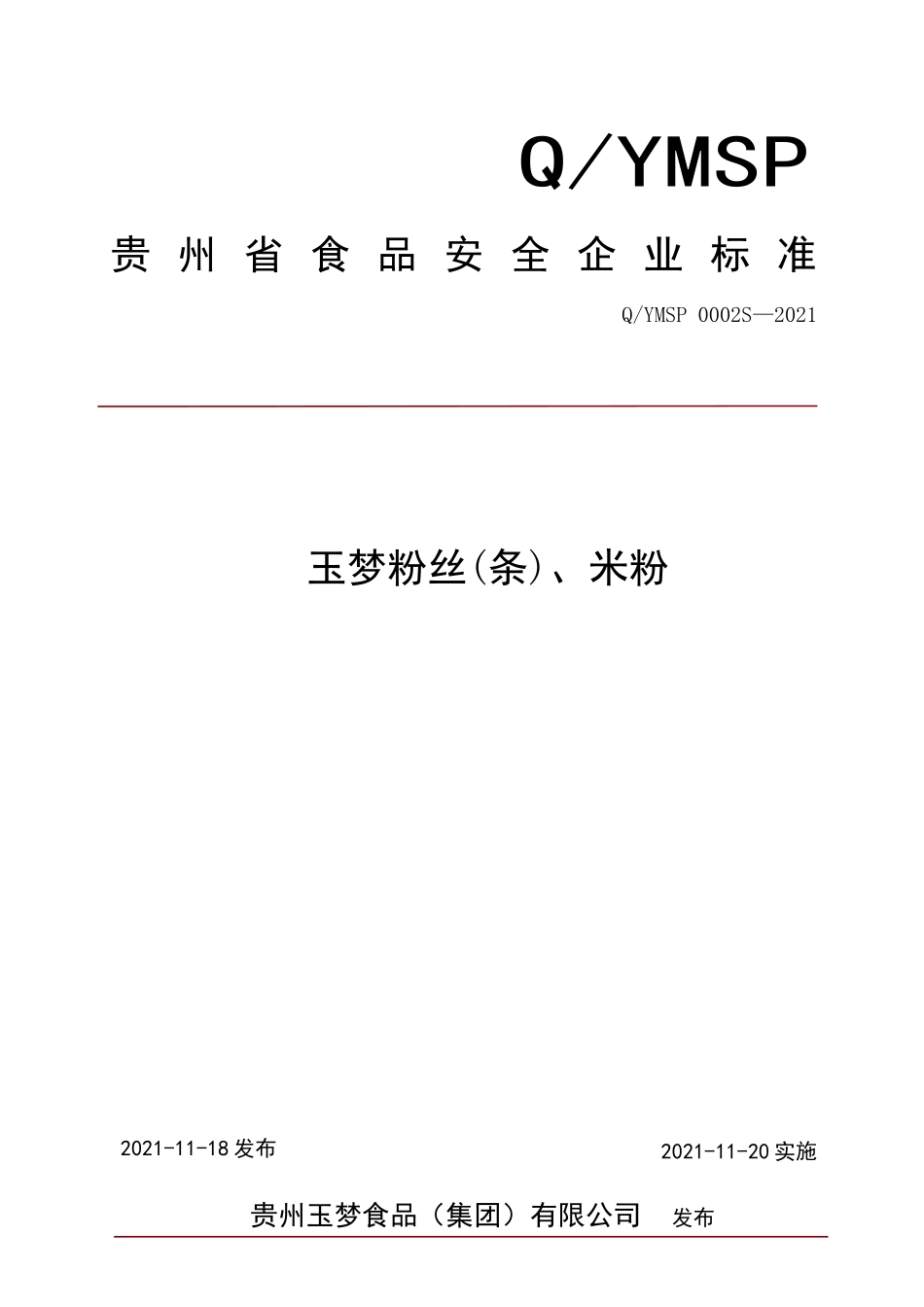 Q/YMSP

贵州省食品安全企业标准

Q/YMSP 0002S—2021

玉梦粉丝(条)、米粉

2021-11-18 发布

2021-11-20 实施

贵州玉梦食品（集团）有限公司 发布